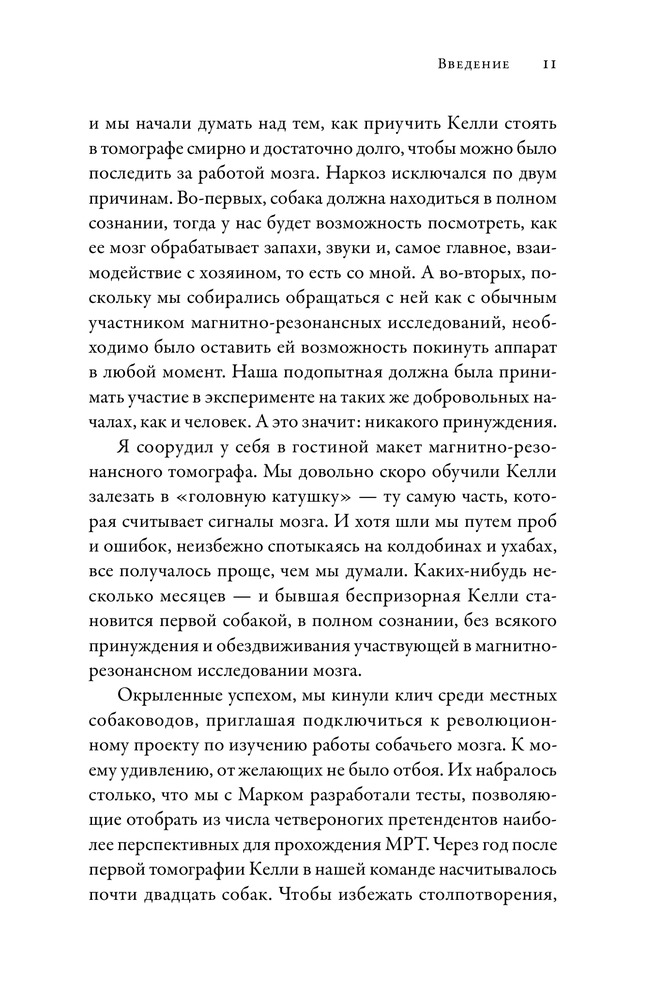 Введение 11

и мы начали думать над тем, как приучить Келли стоять в томографе смирно и достаточно долго, чтобы можно было последить за работой мозга. Наркоз исключался по двум причинам. Во-первых, собака должна находиться в полном сознании, тогда у нас будет возможность посмотреть, как ее мозг обрабатывает запахи, звуки и, самое главное, взаимодействие с хозяином, то есть со мной. А во-вторых, поскольку мы собирались обращаться с ней как с обычным участником магнитно-резонансных исследований, необходимо было оставить ей возможность покинуть аппарат в любой момент. Наша подопытная должна была принимать участие в эксперименте на таких же добровольных началах, как и человек. А это значит: никакого принуждения.

Я соорудил у себя в гостиной макет магнитно-резонансного томографа. Мы довольно скоро обучили Келли залезать в «головную катушку» — ту самую часть, которая считывает сигналы мозга. И хотя шли мы путем проб и ошибок, неизбежно спотыкаясь на колдобинах и ухабах, все получалось проще, чем мы думали. Каких-нибудь несколько месяцев — и бывшая беспризорная Келли становится первой собакой, в полном сознании, без всякого принуждения и обездвиживания участвующей в магнитно-резонансном исследовании мозга.

Окрыленные успехом, мы кинули клич среди местных собаководов, приглашая подключиться к революционному проекту по изучению работы собачьего мозга. К моему удивлению, от желающих не было отбоя. Их набралось столько, что мы с Марком разработали тесты, позволяющие отобрать из числа четвероногих претендентов наиболее перспективных для прохождения МРТ. Через год после первой томографии Келли в нашей команде насчитывалось почти двадцать собак. Чтобы избежать столпотворения,